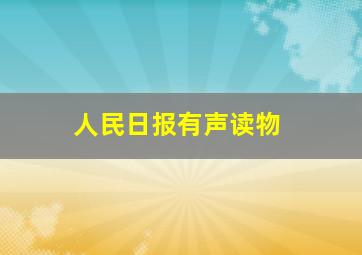 人民日报有声读物